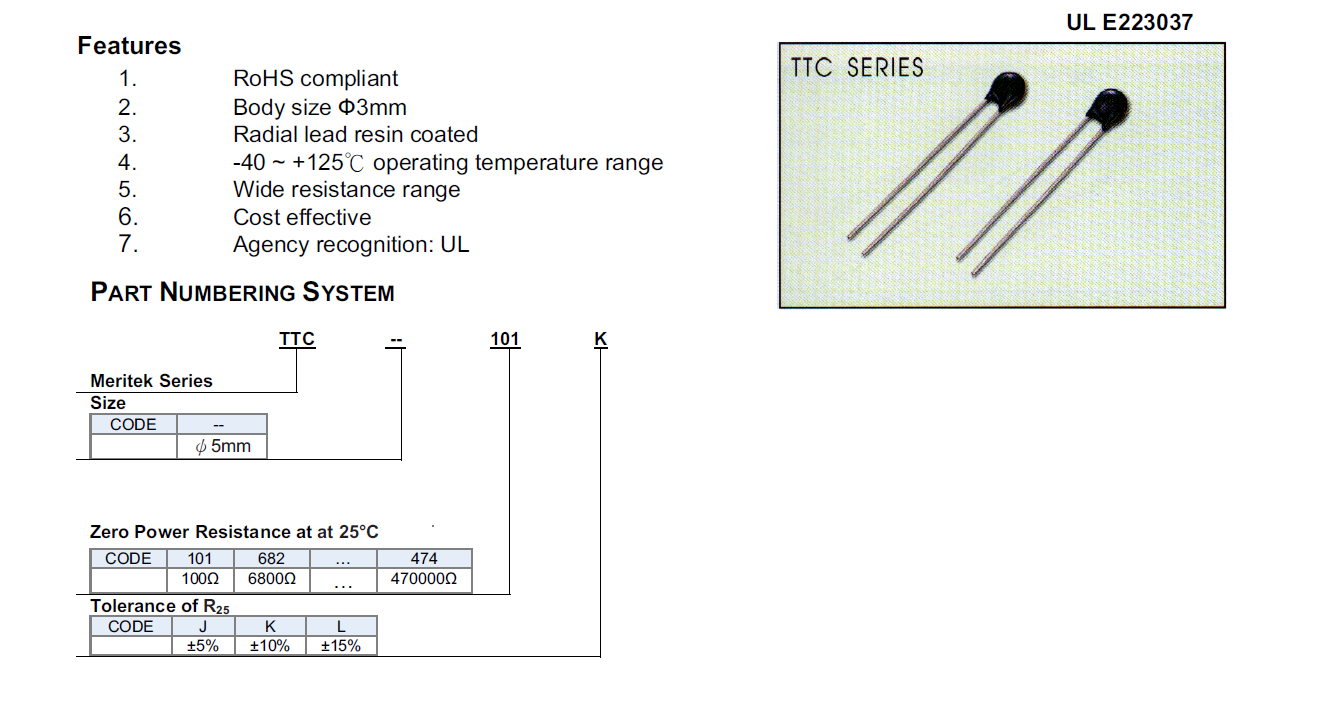 UL E223037

Features

1. RoHS compliant
2. Body size Φ3mm
3. Radial lead resin coated
4. -40 ~ +125℃ operating temperature range
5. Wide resistance range
6. Cost effective
7. Agency recognition: UL

TTC SERIES

PART NUMBERING SYSTEM

TTC -- 101 K

Meritek Series

Size

| CODE | -- |
|---|---|
| | $\phi$ 5mm |

Zero Power Resistance at at 25°C

| CODE | 101 | 682 | ... | 474 |
|---|---|---|---|---|
| | 100Ω | 6800Ω | ... | 470000Ω |

Tolerance of $R_{25}$

| CODE | J | K | L |
|---|---|---|---|
| | ±5% | ±10% | ±15% |